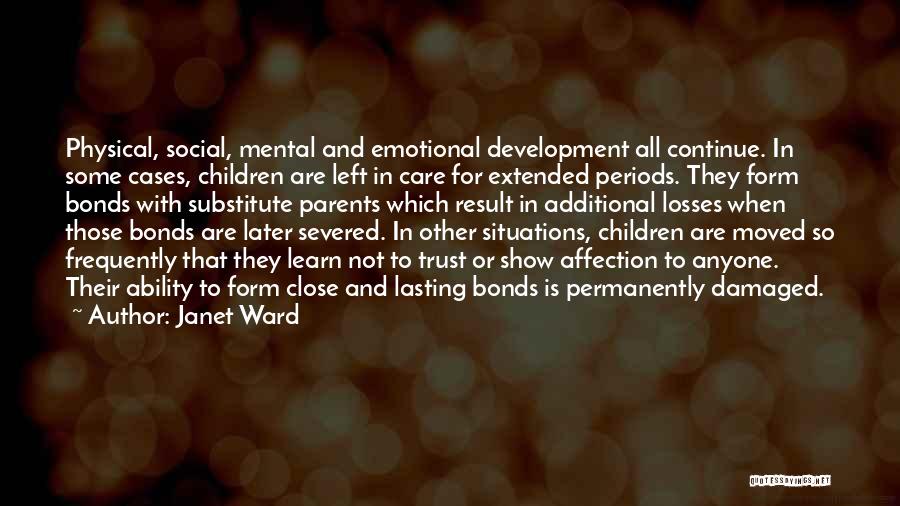 Physical, social, mental and emotional development all continue. In some cases, children are left in care for extended periods. They form bonds with substitute parents which result in additional losses when those bonds are later severed. In other situations, children are moved so frequently that they learn not to trust or show affection to anyone. Their ability to form close and lasting bonds is permanently damaged.
~ Author: Janet Ward

QUOTESSAYINGS.NET